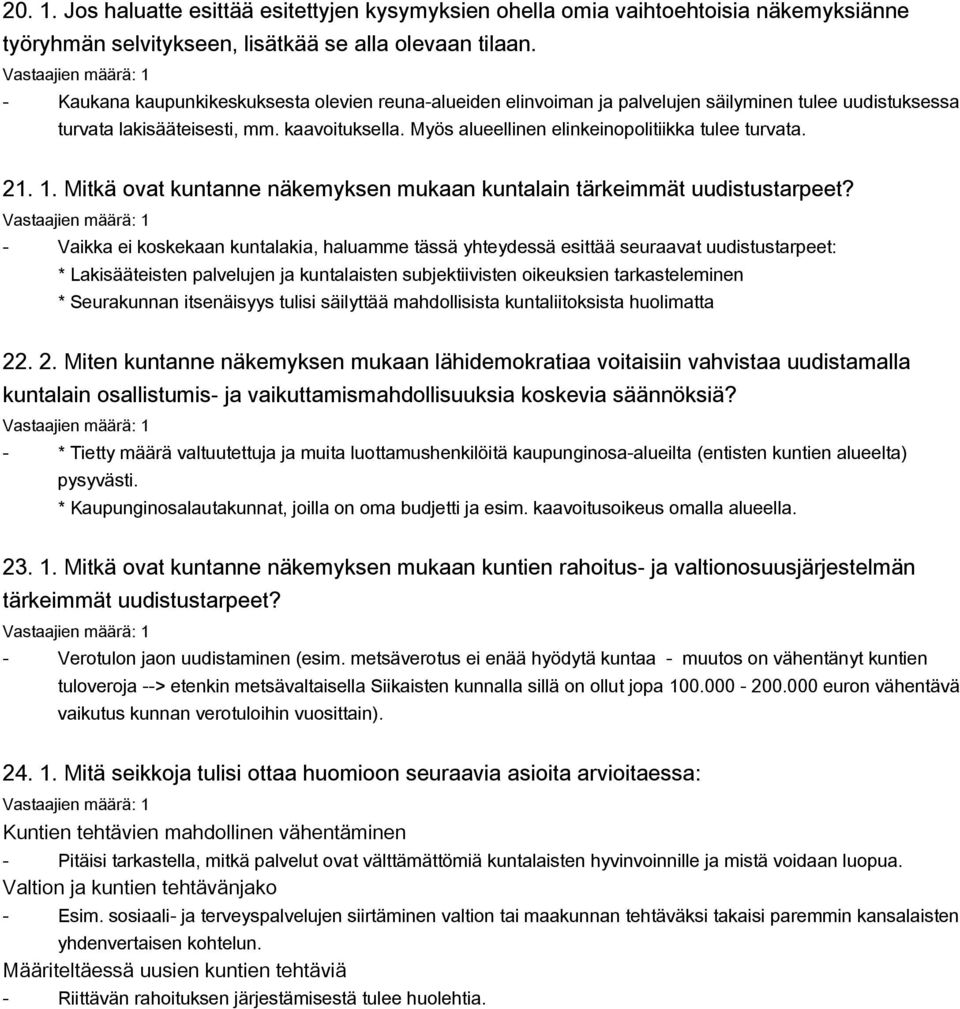 20. 1. Jos haluatte esittää esitettyjen kysymyksien ohella omia vaihtoehtoisia näkemyksiänne työryhmän selvitykseen, lisätkää se alla olevaan tilaan.
Vastaajien määrä: 1
- Kaukana kaupunkikeskuksesta olevien reuna-alueiden elinvoiman ja palvelujen säilyminen tulee uudistuksessa turvata lakisääteisesti, mm. kaavoituksella. Myös alueellinen elinkeinopolitiikka tulee turvata.

21. 1. Mitkä ovat kuntanne näkemyksen mukaan kuntalain tärkeimmät uudistustarpeet?
Vastaajien määrä: 1
- Vaikka ei koskekaan kuntalakia, haluamme tässä yhteydessä esittää seuraavat uudistustarpeet:
* Lakisääteisten palvelujen ja kuntalaisten subjektiivisten oikeuksien tarkasteleminen
* Seurakunnan itsenäisyys tulisi säilyttää mahdollisista kuntaliitoksista huolimatta

22. 2. Miten kuntanne näkemyksen mukaan lähidemokratiaa voitaisiin vahvistaa uudistamalla kuntalain osallistumis- ja vaikuttamismahdollisuuksia koskevia säännöksiä?
Vastaajien määrä: 1
- * Tietty määrä valtuutettuja ja muita luottamushenkilöitä kaupunginosa-alueilta (entisten kuntien alueelta) pysyvästi.
* Kaupunginosalautakunnat, joilla on oma budjetti ja esim. kaavoitusoikeus omalla alueella.

23. 1. Mitkä ovat kuntanne näkemyksen mukaan kuntien rahoitus- ja valtionosuusjärjestelmän tärkeimmät uudistustarpeet?
Vastaajien määrä: 1
- Verotulon jaon uudistaminen (esim. metsäverotus ei enää hyödytä kuntaa - muutos on vähentänyt kuntien tuloveroja --> etenkin metsävaltaisella Siikaisten kunnalla sillä on ollut jopa 100.000 - 200.000 euron vähentävä vaikutus kunnan verotuloihin vuosittain).

24. 1. Mitä seikkoja tulisi ottaa huomioon seuraavia asioita arvioitaessa:
Vastaajien määrä: 1
Kuntien tehtävien mahdollinen vähentäminen
- Pitäisi tarkastella, mitkä palvelut ovat välttämättömiä kuntalaisten hyvinvoinnille ja mistä voidaan luopua.
Valtion ja kuntien tehtävänjako
- Esim. sosiaali- ja terveyspalvelujen siirtäminen valtion tai maakunnan tehtäväksi takaisi paremmin kansalaisten yhdenvertaisen kohtelun.
Määriteltäessä uusien kuntien tehtäviä
- Riittävän rahoituksen järjestämisestä tulee huolehtia.